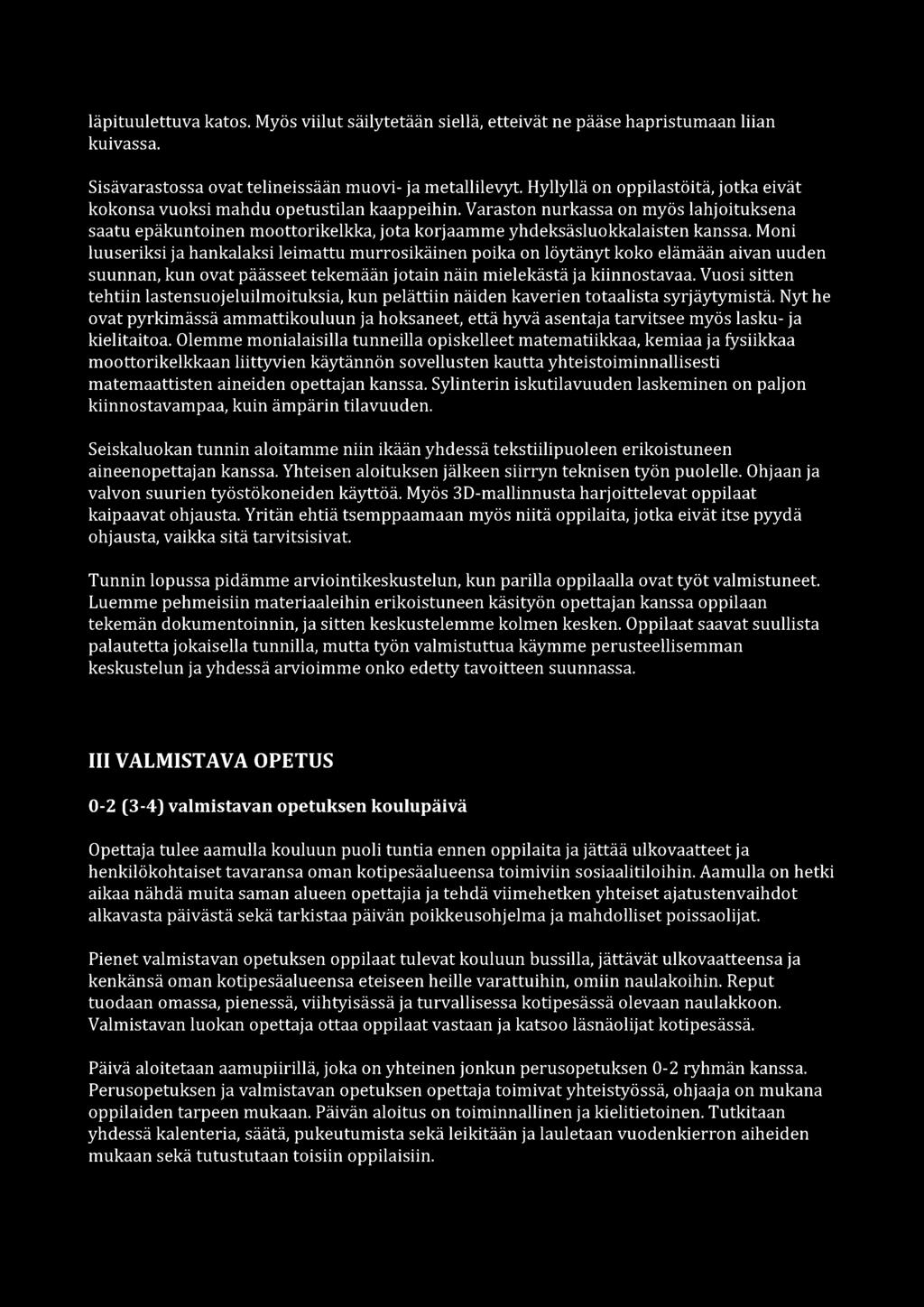 läpituulettuva katos. Myös viilut säilytetään siellä, etteivät ne pääse hapristumaan liian kuivassa.

Sisävarastossa ovat telineissään muovi- ja metallilevyt. Hyllyllä on oppilastöitä, jotka eivät kokonsa vuoksi mahdu opetustilan kaappeihin. Varaston nurkassa on myös lahjoituksena saatu epäkuntoinen moottorikelkka, jota korjaamme yhdeksäsluokkalaisten kanssa. Moni luuseriksi ja hankalaksi leimattu murrosikäinen poika on löytänyt koko elämään aivan uuden suunnan, kun ovat päässeet tekemään jotain näin mielekästä ja kiinnostavaa. Vuosi sitten tehtiin lastensuojeluilmoituksia, kun pelättiin näiden kaverien totaalista syrjäytymistä. Nyt he ovat pyrkimässä ammattikouluun ja hoksaneet, että hyvä asentaja tarvitsee myös lasku- ja kielitaitoa. Olemme monialaisilla tunneilla opiskelleet matematiikkaa, kemiaa ja fysiikkaa moottorikelkkaan liittyvien käytännön sovellusten kautta yhteistoiminnallisesti matemaattisten aineiden opettajan kanssa. Sylinterin iskutilavuuden laskeminen on paljon kiinnostavampaa, kuin ämpärin tilavuuden.

Seiskaluokan tunnin aloitamme niin ikään yhdessä tekstiilipuoleen erikoistuneen aineenopettajan kanssa. Yhteisen aloituksen jälkeen siirryn teknisen työn puolelle. Ohjaan ja valvon suurien työstökoneiden käyttöä. Myös 3D-mallinnusta harjoittelevat oppilaat kaipaavat ohjausta. Yritän ehtiä tsemppaamaan myös niitä oppilaita, jotka eivät itse pyydä ohjausta, vaikka sitä tarvitsisivat.

Tunnin lopussa pidämme arviointikeskustelun, kun parilla oppilaalla ovat työt valmistuneet. Luemme pehmeisiin materiaaleihin erikoistuneen käsityön opettajan kanssa oppilaan tekemän dokumentoinnin, ja sitten keskustelemme kolmen kesken. Oppilaat saavat suullista palautetta jokaisella tunnilla, mutta työn valmistuttua käymme perusteellisemman keskustelun ja yhdessä arvioimme onko edetty tavoitteen suunnassa.

III VALMISTAVA OPETUS

0-2 (3-4) valmistavan opetuksen koulupäivä

Opettaja tulee aamulla kouluun puoli tuntia ennen oppilaita ja jättää ulkovaatteet ja henkilökohtaiset tavaransa oman kotipesäalueensa toimiviin sosiaalitiloihin. Aamulla on hetki aikaa nähdä muita saman alueen opettajia ja tehdä viimehetken yhteiset ajatustenvaihdot alkavasta päivästä sekä tarkistaa päivän poikkeusohjelma ja mahdolliset poissaolijat.

Pienet valmistavan opetuksen oppilaat tulevat kouluun bussilla, jättävät ulkovaatteensa ja kenkänsä oman kotipesäalueensa eteiseen heille varattuihin, omiin naulakoihin. Reput tuodaan omassa, pienessä, viihtyisässä ja turvallisessa kotipesässä olevaan naulakkoon. Valmistavan luokan opettaja ottaa oppilaat vastaan ja katsoo läsnäolijat kotipesässä.

Päivä aloitetaan aamupiirillä, joka on yhteinen jonkun perusopetuksen 0-2 ryhmän kanssa. Perusopetuksen ja valmistavan opetuksen opettaja toimivat yhteistyössä, ohjaaja on mukana oppilaiden tarpeen mukaan. Päivän aloitus on toiminnallinen ja kielitietoinen. Tutkitaan yhdessä kalenteria, säätä, pukeutumista sekä leikitään ja lauletaan vuodenkierron aiheiden mukaan sekä tutustutaan toisiin oppilaisiin.